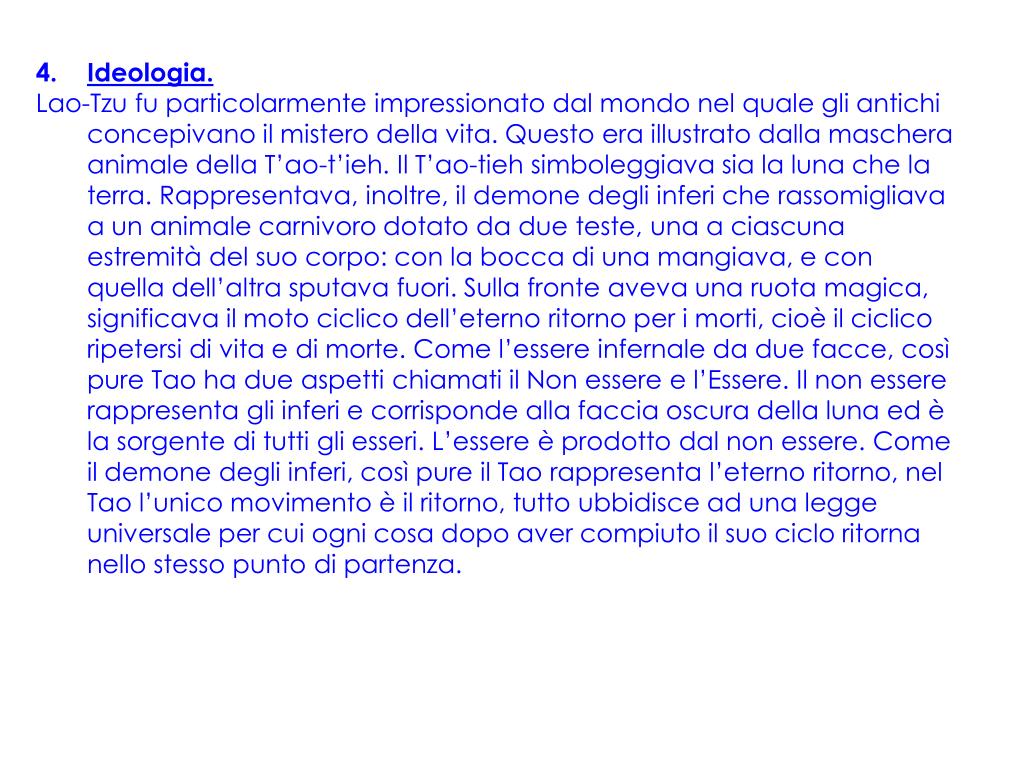 4. Ideologia.

Lao-Tzu fu particolarmente impressionato dal mondo nel quale gli antichi concepivano il mistero della vita. Questo era illustrato dalla maschera animale della T’ao-t’ieh. Il T’ao-tieh simboleggiava sia la luna che la terra. Rappresentava, inoltre, il demone degli inferi che rassomigliava a un animale carnivoro dotato da due teste, una a ciascuna estremità del suo corpo: con la bocca di una mangiava, e con quella dell’altra sputava fuori. Sulla fronte aveva una ruota magica, significava il moto ciclico dell’eterno ritorno per i morti, cioè il ciclico ripetersi di vita e di morte. Come l’essere infernale da due facce, così pure Tao ha due aspetti chiamati il Non essere e l’Essere. Il non essere rappresenta gli inferi e corrisponde alla faccia oscura della luna ed è la sorgente di tutti gli esseri. L’essere è prodotto dal non essere. Come il demone degli inferi, così pure il Tao rappresenta l’eterno ritorno, nel Tao l’unico movimento è il ritorno, tutto ubbidisce ad una legge universale per cui ogni cosa dopo aver compiuto il suo ciclo ritorna nello stesso punto di partenza.